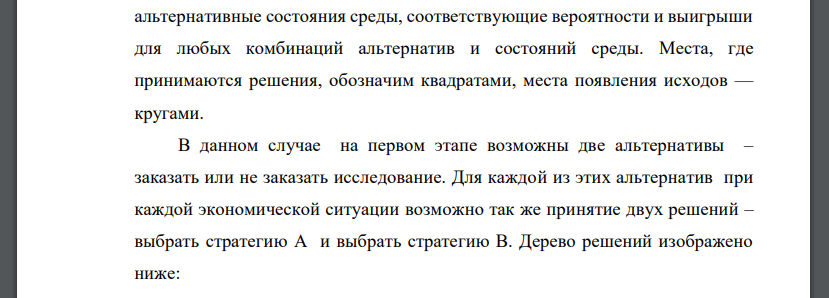 альтернативные состояния среды, соответствующие вероятности и выигрыши для любых комбинаций альтернатив и состояний среды. Места, где принимаются решения, обозначим квадратами, места появления исходов — кругами.

В данном случае на первом этапе возможны две альтернативы – заказать или не заказать исследование. Для каждой из этих альтернатив при каждой экономической ситуации возможно так же принятие двух решений – выбрать стратегию А и выбрать стратегию В. Дерево решений изображено ниже: